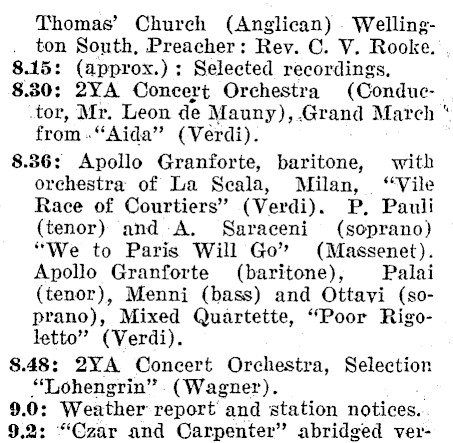 Thomas' Church (Anglican) Wellington South. Preacher: Rev. C. V. Rooke.
8.15: (approx.): Selected recordings.
8.30: 2YA Concert Orchestra (Conductor, Mr. Leon de Mauny), Grand March from "Aida" (Verdi).

8.36: Apollo Granforte, baritone, with orchestra of La Scala, Milan, "Vile Race of Courtiers" (Verdi). P. Pauli (tenor) and A. Saraceni (soprano) "We to Paris Will Go" (Massenet). Apollo Granforte (baritone), Palai (tenor), Menni (bass) and Ottavi (soprano), Mixed Quartette, "Poor Rigoletto" (Verdi).

8.48: 2YA Concert Orchestra, Selection "Lohengrin" (Wagner).
9.0: Weather report and station notices.
9.2: "Czar and Carpenter" abridged ver-